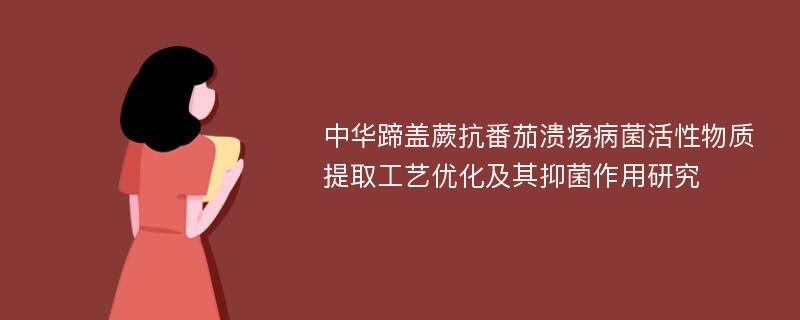 中华蹄盖蕨抗番茄溃疡病菌活性物质提取工艺优化及其抑菌作用研究